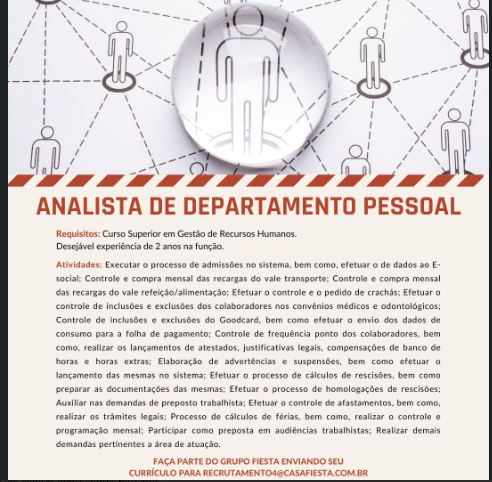 ANALISTA DE DEPARTAMENTO PESSOAL

Requisitos: Curso Superior em Gestão de Recursos Humanos.
Desejável experiência de 2 anos na função.

Atividades: Executar o processo de admissões no sistema, bem como, efetuar o de dados ao E-social; Controle e compra mensal das recargas do vale transporte; Controle e compra mensal das recargas do vale refeição/alimentação; Efetuar o controle e o pedido de crachás; Efetuar o controle de inclusões e exclusões dos colaboradores nos convênios médicos e odontológicos; Controle de inclusões e exclusões do Goodcard, bem como efetuar o envio dos dados de consumo para a folha de pagamento; Controle de frequência ponto dos colaboradores, bem como, realizar os lançamentos de atestados, justificativas legais, compensações de banco de horas e horas extras; Elaboração de advertências e suspensões, bem como efetuar o lançamento das mesmas no sistema; Efetuar o processo de cálculos de rescisões, bem como preparar as documentações das mesmas; Efetuar o processo de homologações de rescisões; Auxiliar nas demandas de preposto trabalhista; Efetuar o controle de afastamentos, bem como, realizar os trâmites legais; Processo de cálculos de férias, bem como, realizar o controle e programação mensal; Participar como preposta em audiências trabalhistas; Realizar demais demandas pertinentes a área de atuação.

FAÇA PARTE DO GRUPO FIESTA ENVIANDO SEU
CURRÍCULO PARA RECRUTAMENTO4@CASAFIESTA.COM.BR